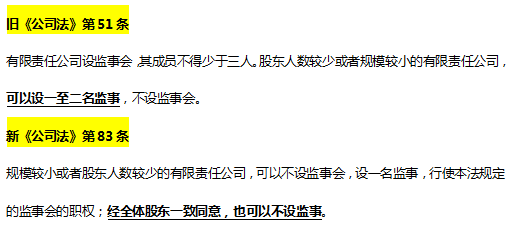 旧《公司法》第 51 条

有限责任公司设监事会，其成员不得少于三人。股东人数较少或者规模较小的有限责任公司，可以设一至二名监事，不设监事会。

新《公司法》第 83 条

规模较小或者股东人数较少的有限责任公司，可以不设监事会，设一名监事，行使本法规定的监事会的职权；经全体股东一致同意，也可以不设监事。